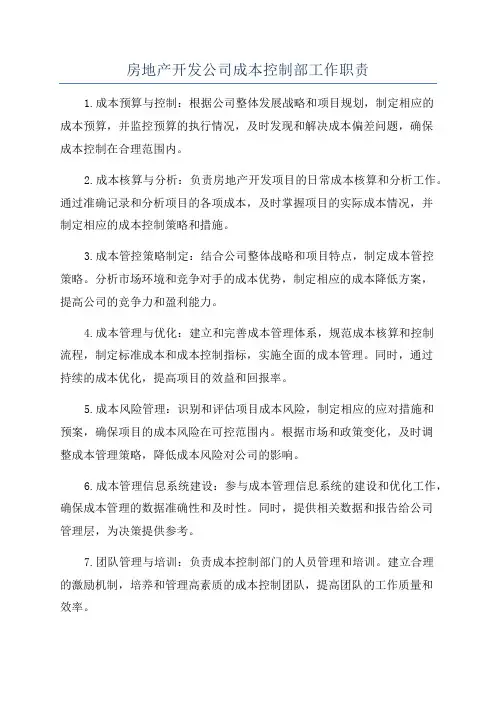 房地产开发公司成本控制部工作职责

1.成本预算与控制：根据公司整体发展战略和项目规划，制定相应的成本预算，并监控预算的执行情况，及时发现和解决成本偏差问题，确保成本控制在合理范围内。

2.成本核算与分析：负责房地产开发项目的日常成本核算和分析工作。通过准确记录和分析项目的各项成本，及时掌握项目的实际成本情况，并制定相应的成本控制策略和措施。

3.成本管控策略制定：结合公司整体战略和项目特点，制定成本管控策略。分析市场环境和竞争对手的成本优势，制定相应的成本降低方案，提高公司的竞争力和盈利能力。

4.成本管理与优化：建立和完善成本管理体系，规范成本核算和控制流程，制定标准成本和成本控制指标，实施全面的成本管理。同时，通过持续的成本优化，提高项目的效益和回报率。

5.成本风险管理：识别和评估项目成本风险，制定相应的应对措施和预案，确保项目的成本风险在可控范围内。根据市场和政策变化，及时调整成本管理策略，降低成本风险对公司的影响。

6.成本管理信息系统建设：参与成本管理信息系统的建设和优化工作，确保成本管理的数据准确性和及时性。同时，提供相关数据和报告给公司管理层，为决策提供参考。

7.团队管理与培训：负责成本控制部门的人员管理和培训。建立合理的激励机制，培养和管理高素质的成本控制团队，提高团队的工作质量和效率。